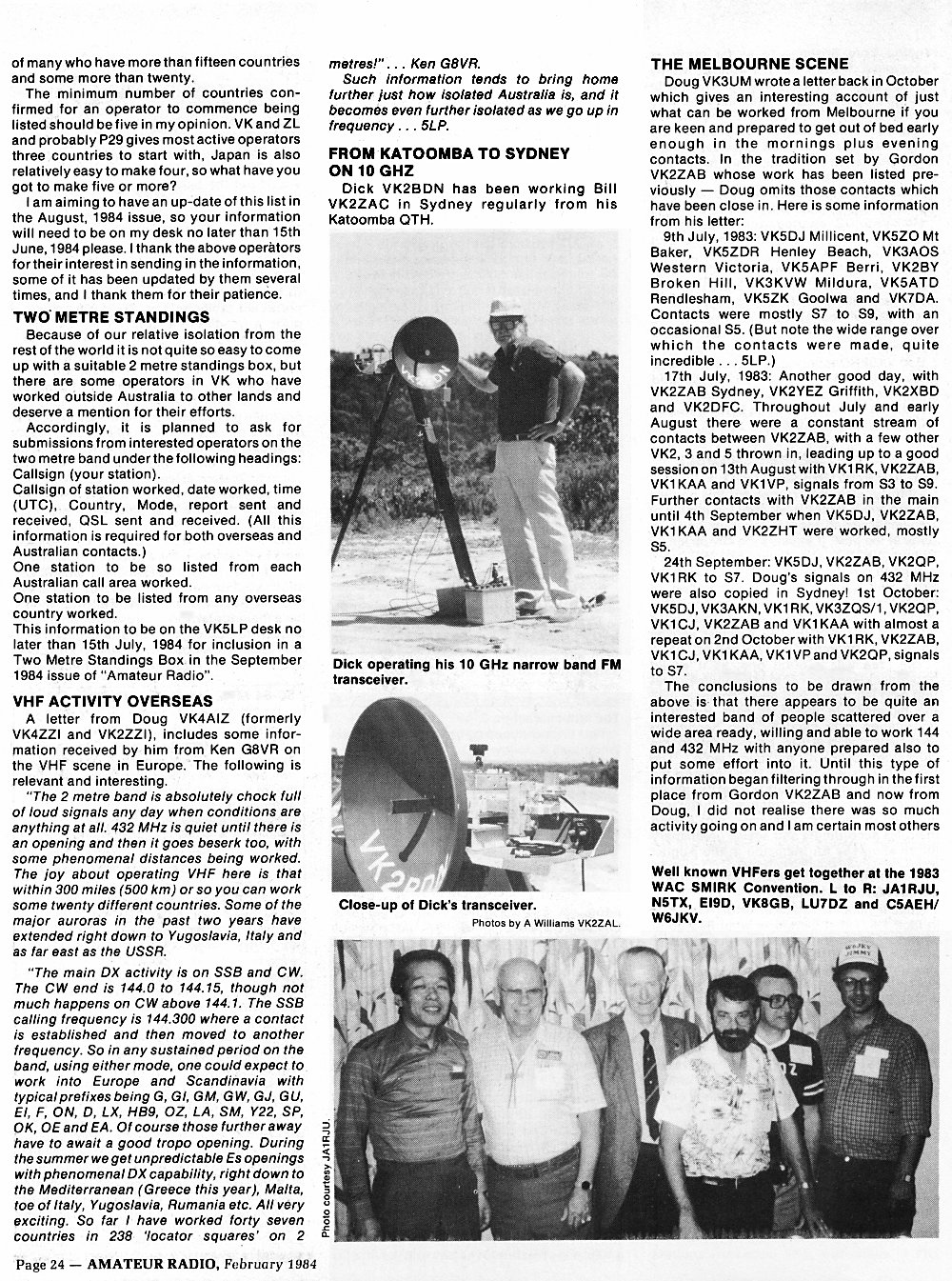 of many who have more than fifteen countries and some more than twenty.

The minimum number of countries confirmed for an operator to commence being listed should be five in my opinion. VK and ZL and probably P29 gives most active operators three countries to start with, Japan is also relatively easy to make four, so what have you got to make five or more?

I am aiming to have an up-date of this list in the August, 1984 issue, so your information will need to be on my desk no later than 15th June, 1984 please. I thank the above operators for their interest in sending in the information, some of it has been updated by them several times, and I thank them for their patience.

TWO METRE STANDINGS

Because of our relative isolation from the rest of the world it is not quite so easy to come up with a suitable 2 metre standings box, but there are some operators in VK who have worked outside Australia to other lands and deserve a mention for their efforts.

Accordingly, it is planned to ask for submissions from interested operators on the two metre band under the following headings: Callsign (your station).
Callsign of station worked, date worked, time (UTC), Country, Mode, report sent and received, QSL sent and received. (All this information is required for both overseas and Australian contacts.)
One station to be so listed from each Australian call area worked.
One station to be listed from any overseas country worked.
This information to be on the VK5LP desk no later than 15th July, 1984 for inclusion in a Two Metre Standings Box in the September 1984 issue of "Amateur Radio".

VHF ACTIVITY OVERSEAS

A letter from Doug VK4AIZ (formerly VK4ZZI and VK2ZZI), includes some information received by him from Ken G8VR on the VHF scene in Europe. The following is relevant and interesting.

"The 2 metre band is absolutely chock full of loud signals any day when conditions are anything at all. 432 MHz is quiet until there is an opening and then it goes beserk too, with some phenomenal distances being worked. The joy about operating VHF here is that within 300 miles (500 km) or so you can work some twenty different countries. Some of the major auroras in the past two years have extended right down to Yugoslavia, Italy and as far east as the USSR.

"The main DX activity is on SSB and CW. The CW end is 144.0 to 144.15, though not much happens on CW above 144.1. The SSB calling frequency is 144.300 where a contact is established and then moved to another frequency. So in any sustained period on the band, using either mode, one could expect to work into Europe and Scandinavia with typical prefixes being G, GI, GM, GW, GJ, GU, EI, F, ON, D, LX, HB9, OZ, LA, SM, Y22, SP, OK, OE and EA. Of course those further away have to await a good tropo opening. During the summer we get unpredictable Es openings with phenomenal DX capability, right down to the Mediterranean (Greece this year), Malta, toe of Italy, Yugoslavia, Rumania etc. All very exciting. So far I have worked forty seven countries in 238 'locator squares' on 2 metres!" . . . Ken G8VR.

Such information tends to bring home further just how isolated Australia is, and it becomes even further isolated as we go up in frequency . . . 5LP.

FROM KATOOMBA TO SYDNEY ON 10 GHZ

Dick VK2BDN has been working Bill VK2ZAC in Sydney regularly from his Katoomba QTH.

Dick operating his 10 GHz narrow band FM transceiver.

VK2BDN

Close-up of Dick's transceiver.

Photos by A Williams VK2ZAL.

THE MELBOURNE SCENE

Doug VK3UM wrote a letter back in October which gives an interesting account of just what can be worked from Melbourne if you are keen and prepared to get out of bed early enough in the mornings plus evening contacts. In the tradition set by Gordon VK2ZAB whose work has been listed previously — Doug omits those contacts which have been close in. Here is some information from his letter:

9th July, 1983: VK5DJ Millicent, VK5ZO Mt Baker, VK5ZDR Henley Beach, VK3AOS Western Victoria, VK5APF Berri, VK2BY Broken Hill, VK3KVW Mildura, VK5ATD Rendlesham, VK5ZK Goolwa and VK7DA. Contacts were mostly S7 to S9, with an occasional S5. (But note the wide range over which the contacts were made, quite incredible . . . 5LP.)

17th July, 1983: Another good day, with VK2ZAB Sydney, VK2YEZ Griffith, VK2XBD and VK2DFC. Throughout July and early August there were a constant stream of contacts between VK2ZAB, with a few other VK2, 3 and 5 thrown in, leading up to a good session on 13th August with VK1RK, VK2ZAB, VK1KAA and VK1VP, signals from S3 to S9. Further contacts with VK2ZAB in the main until 4th September when VK5DJ, VK2ZAB, VK1KAA and VK2ZHT were worked, mostly S5.

24th September: VK5DJ, VK2ZAB, VK2QP, VK1RK to S7. Doug's signals on 432 MHz were also copied in Sydney! 1st October: VK5DJ, VK3AKN, VK1RK, VK3ZQS/1, VK2QP, VK1CJ, VK2ZAB and VK1KAA with almost a repeat on 2nd October with VK1RK, VK2ZAB, VK1CJ, VK1KAA, VK1VP and VK2QP, signals to S7.

The conclusions to be drawn from the above is that there appears to be quite an interested band of people scattered over a wide area ready, willing and able to work 144 and 432 MHz with anyone prepared also to put some effort into it. Until this type of information began filtering through in the first place from Gordon VK2ZAB and now from Doug, I did not realise there was so much activity going on and I am certain most others

Well known VHFers get together at the 1983 WAC SMIRK Convention. L to R: JA1RJU, N5TX, EI9D, VK8GB, LU7DZ and C5AEH/W6JKV.

Photo courtesy JA1RJU.

Page 24 — AMATEUR RADIO, February 1984